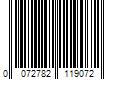 0 072782 119072